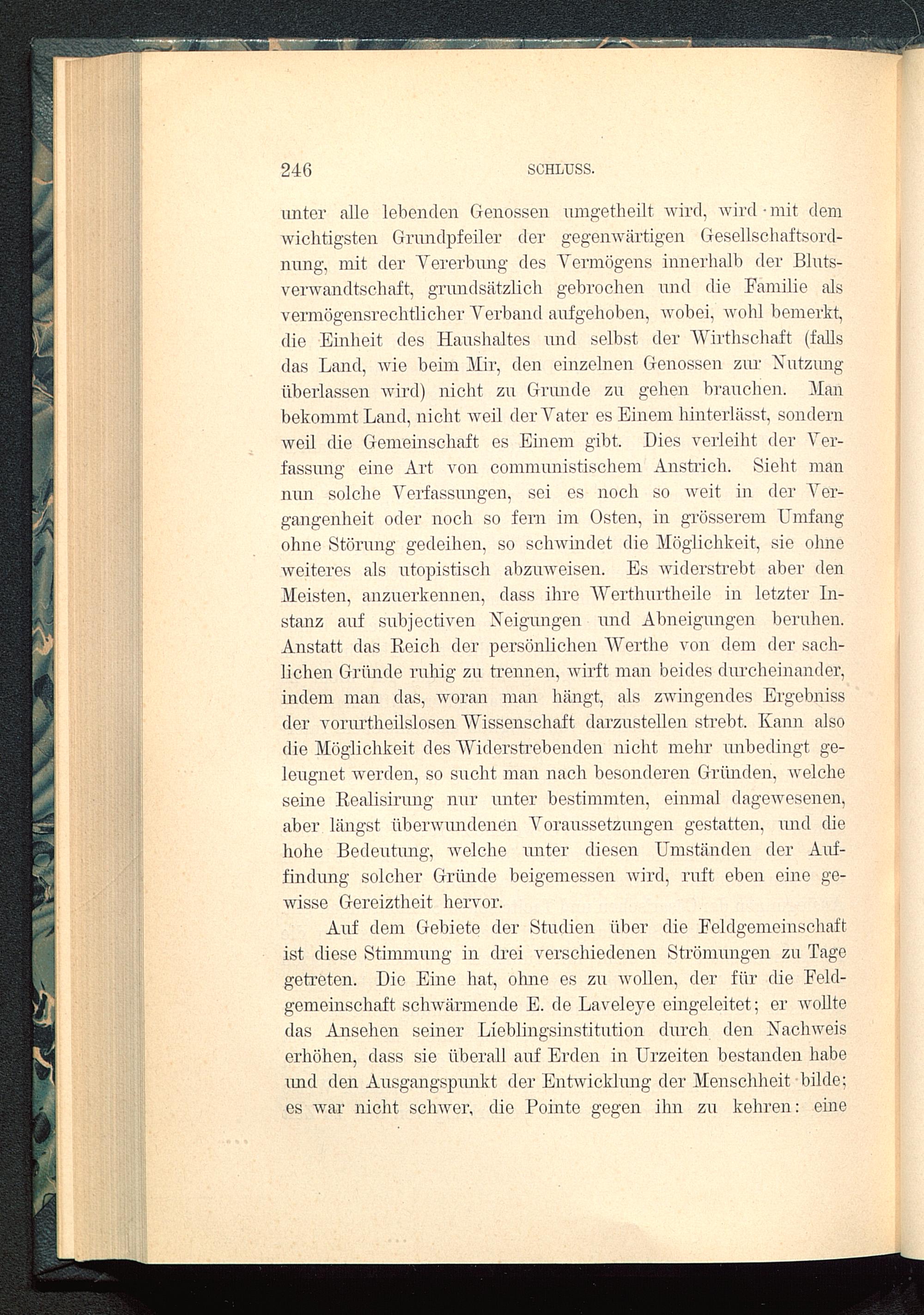 246 SCHLUSS.

unter alle lebenden Genossen umgetheilt wird, wird mit dem wichtigsten Grundpfeiler der gegenwärtigen Gesellschaftsordnung, mit der Vererbung des Vermögens innerhalb der Blutsverwandtschaft, grundsätzlich gebrochen und die Familie als vermögensrechtlicher Verband aufgehoben, wobei, wohl bemerkt, die Einheit des Haushaltes und selbst der Wirthschaft (falls das Land, wie beim Mir, den einzelnen Genossen zur Nutzung überlassen wird) nicht zu Grunde zu gehen brauchen. Man bekommt Land, nicht weil der Vater es Einem hinterlässt, sondern weil die Gemeinschaft es Einem gibt. Dies verleiht der Verfassung eine Art von communistischem Anstrich. Sieht man nun solche Verfassungen, sei es noch so weit in der Vergangenheit oder noch so fern im Osten, in grösserem Umfang ohne Störung gedeihen, so schwindet die Möglichkeit, sie ohne weiteres als utopistisch abzuweisen. Es widerstrebt aber den Meisten, anzuerkennen, dass ihre Werthurtheile in letzter Instanz auf subjectiven Neigungen und Abneigungen beruhen. Anstatt das Reich der persönlichen Werthe von dem der sachlichen Gründe ruhig zu trennen, wirft man beides durcheinander, indem man das, woran man hängt, als zwingendes Ergebniss der vorurtheilslosen Wissenschaft darzustellen strebt. Kann also die Möglichkeit des Widerstrebenden nicht mehr unbedingt geleugnet werden, so sucht man nach besonderen Gründen, welche seine Realisirung nur unter bestimmten, einmal dagewesenen, aber längst überwundenen Voraussetzungen gestatten, und die hohe Bedeutung, welche unter diesen Umständen der Auffindung solcher Gründe beigemessen wird, ruft eben eine gewisse Gereiztheit hervor.

Auf dem Gebiete der Studien über die Feldgemeinschaft ist diese Stimmung in drei verschiedenen Strömungen zu Tage getreten. Die Eine hat, ohne es zu wollen, der für die Feldgemeinschaft schwärmende E. de Laveleye eingeleitet; er wollte das Ansehen seiner Lieblingsinstitution durch den Nachweis erhöhen, dass sie überall auf Erden in Urzeiten bestanden habe und den Ausgangspunkt der Entwicklung der Menschheit bilde; es war nicht schwer, die Pointe gegen ihn zu kehren: eine